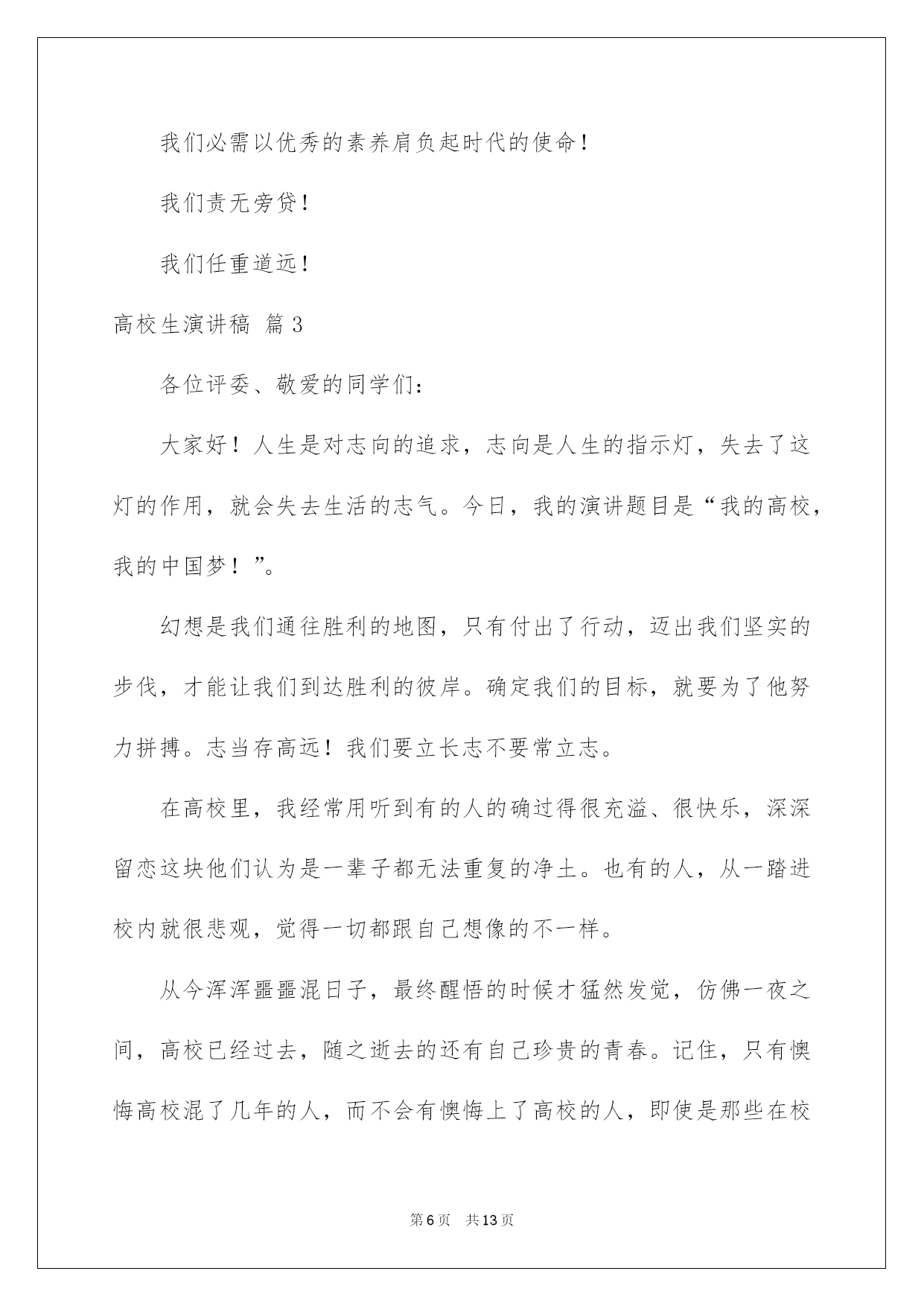 我们必需以优秀的素养肩负起时代的使命！

我们责无旁贷！

我们任重道远！

高校生演讲稿 篇3

各位评委、敬爱的同学们：

大家好！人生是对志向的追求，志向是人生的指示灯，失去了这灯的作用，就会失去生活的志气。今日，我的演讲题目是“我的高校，我的中国梦！”。

幻想是我们通往胜利的地图，只有付出了行动，迈出我们坚实的步伐，才能让我们到达胜利的彼岸。确定我们的目标，就要为了他努力拼搏。志当存高远！我们要立长志不要常立志。

在高校里，我经常用听到有的人的确过得很充溢、很快乐，深深留恋这块他们认为是一辈子都无法重复的净土。也有的人，从一踏进校内就很悲观，觉得一切都跟自己想像的不一样。

从今浑浑噩噩混日子，最终醒悟的时候才猛然发觉，仿佛一夜之间，高校已经过去，随之逝去的还有自己珍贵的青春。记住，只有懊悔高校混了几年的人，而不会有懊悔上了高校的人，即使是那些在校

第6页 共13页